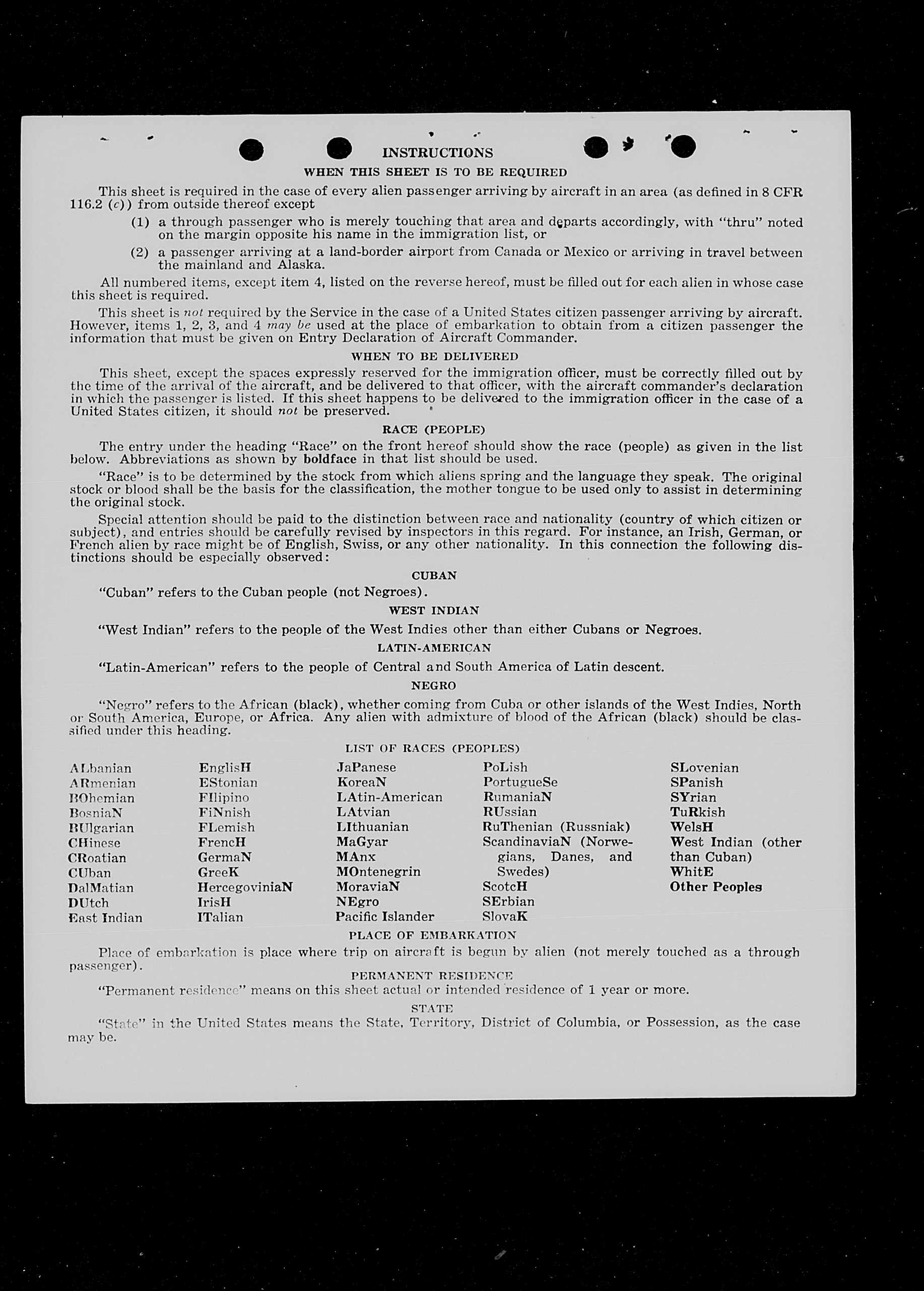 INSTRUCTIONS

WHEN THIS SHEET IS TO BE REQUIRED

This sheet is required in the case of every alien passenger arriving by aircraft in an area (as defined in 8 CFR 116.2 (c)) from outside thereof except

(1) a through passenger who is merely touching that area and departs accordingly, with "thru" noted on the margin opposite his name in the immigration list, or

(2) a passenger arriving at a land-border airport from Canada or Mexico or arriving in travel between the mainland and Alaska.

All numbered items, except item 4, listed on the reverse hereof, must be filled out for each alien in whose case this sheet is required.

This sheet is not required by the Service in the case of a United States citizen passenger arriving by aircraft. However, items 1, 2, 3, and 4 may be used at the place of embarkation to obtain from a citizen passenger the information that must be given on Entry Declaration of Aircraft Commander.

WHEN TO BE DELIVERED

This sheet, except the spaces expressly reserved for the immigration officer, must be correctly filled out by the time of the arrival of the aircraft, and be delivered to that officer, with the aircraft commander's declaration in which the passenger is listed. If this sheet happens to be delivered to the immigration officer in the case of a United States citizen, it should not be preserved.

RACE (PEOPLE)

The entry under the heading "Race" on the front hereof should show the race (people) as given in the list below. Abbreviations as shown by boldface in that list should be used.

"Race" is to be determined by the stock from which aliens spring and the language they speak. The original stock or blood shall be the basis for the classification, the mother tongue to be used only to assist in determining the original stock.

Special attention should be paid to the distinction between race and nationality (country of which citizen or subject), and entries should be carefully revised by inspectors in this regard. For instance, an Irish, German, or French alien by race might be of English, Swiss, or any other nationality. In this connection the following distinctions should be especially observed:

CUBAN

"Cuban" refers to the Cuban people (not Negroes).

WEST INDIAN

"West Indian" refers to the people of the West Indies other than either Cubans or Negroes.

LATIN-AMERICAN

"Latin-American" refers to the people of Central and South America of Latin descent.

NEGRO

"Negro" refers to the African (black), whether coming from Cuba or other islands of the West Indies, North or South America, Europe, or Africa. Any alien with admixture of blood of the African (black) should be classified under this heading.

LIST OF RACES (PEOPLES)

ALbanian
ARmenian
BOhemian
BosniaN
BUlgarian
CHinese
CRoatian
CUban
DalMatian
DUtch
East Indian

EnglisH
EStonian
FIlipino
FiNnish
FLemish
FrencH
GermaN
GreeK
HercegoviniaN
IrisH
ITalian

JaPanese
KoreaN
LAtin-American
LAtvian
LIthuanian
MaGyar
MAnx
MOntenegrin
MoraviaN
NEgro
Pacific Islander

PoLish
PortugueSe
RumaniaN
RUssian
RuThenian (Russniak)
ScandinaviaN (Norwegians, Danes, and Swedes)
ScotcH
SErbian
SlovaK

SLovenian
SPanish
SYrian
TuRkish
WelsH
West Indian (other than Cuban)
WhitE
Other Peoples

PLACE OF EMBARKATION

Place of embarkation is place where trip on aircraft is begun by alien (not merely touched as a through passenger).

PERMANENT RESIDENCE

"Permanent residence" means on this sheet actual or intended residence of 1 year or more.

STATE

"State" in the United States means the State, Territory, District of Columbia, or Possession, as the case may be.